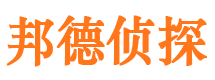 邦德侦探